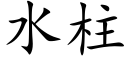 水柱